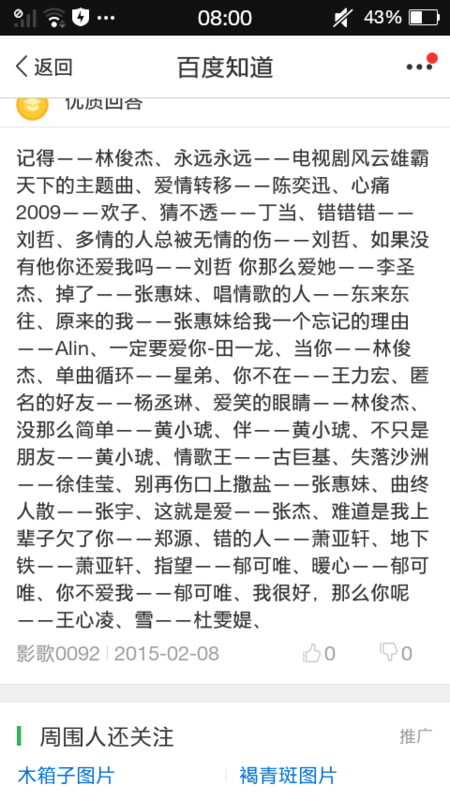 08:00 43%

返回 百度知道

优质回答

记得——林俊杰、永远永远——电视剧风云雄霸天下的主题曲、爱情转移——陈奕迅、心痛2009——欢子、猜不透——丁当、错错错——刘哲、多情的人总被无情的伤——刘哲、如果没有他你还爱我吗——刘哲 你那么爱她——李圣杰、掉了——张惠妹、唱情歌的人——东来东往、原来的我——张惠妹给我一个忘记的理由——Alin、一定要爱你-田一龙、当你——林俊杰、单曲循环——星弟、你不在——王力宏、匿名的好友——杨丞琳、爱笑的眼睛——林俊杰、没那么简单——黄小琥、伴——黄小琥、不只是朋友——黄小琥、情歌王——古巨基、失落沙洲——徐佳莹、别再伤口上撒盐——张惠妹、曲终人散——张宇、这就是爱——张杰、难道是我上辈子欠了你——郑源、错的人——萧亚轩、地下铁——萧亚轩、指望——郁可唯、暖心——郁可唯、你不爱我——郁可唯、我很好，那么你呢——王心凌、雪——杜雯媞、

影歌0092 2015-02-08 0 0

周围人还关注 推广

木箱子图片 褐青斑图片